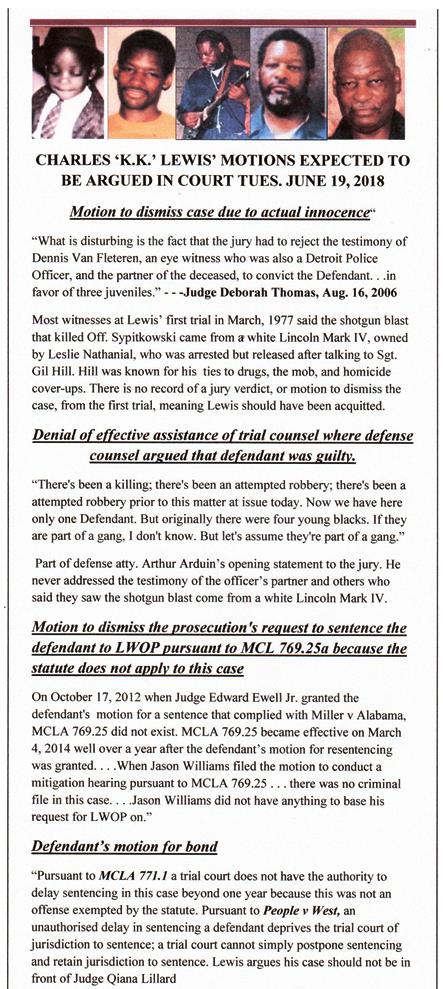 CHARLES 'K.K.' LEWIS' MOTIONS EXPECTED TO BE ARGUED IN COURT TUES. JUNE 19, 2018

Motion to dismiss case due to actual innocence"

"What is disturbing is the fact that the jury had to reject the testimony of Dennis Van Fleteren, an eye witness who was also a Detroit Police Officer, and the partner of the deceased, to convict the Defendant. . .in favor of three juveniles." - - -Judge Deborah Thomas, Aug. 16, 2006

Most witnesses at Lewis' first trial in March, 1977 said the shotgun blast that killed Off. Sypitkowski came from a white Lincoln Mark IV, owned by Leslie Nathanial, who was arrested but released after talking to Sgt. Gil Hill. Hill was known for his ties to drugs, the mob, and homicide cover-ups. There is no record of a jury verdict, or motion to dismiss the case, from the first trial, meaning Lewis should have been acquitted.

Denial of effective assistance of trial counsel where defense counsel argued that defendant was guilty.

"There's been a killing; there's been an attempted robbery; there's been a attempted robbery prior to this matter at issue today. Now we have here only one Defendant. But originally there were four young blacks. If they are part of a gang, I don't know. But let's assume they're part of a gang."

Part of defense atty. Arthur Arduin's opening statement to the jury. He never addressed the testimony of the officer's partner and others who said they saw the shotgun blast come from a white Lincoln Mark IV.

Motion to dismiss the prosecution's request to sentence the defendant to LWOP pursuant to MCL 769.25a because the statute does not apply to this case

On October 17, 2012 when Judge Edward Ewell Jr. granted the defendant's motion for a sentence that complied with Miller v Alabama, MCLA 769.25 did not exist. MCLA 769.25 became effective on March 4, 2014 well over a year after the defendant's motion for resentencing was granted. . . .When Jason Williams filed the motion to conduct a mitigation hearing pursuant to MCLA 769.25 . . . there was no criminal file in this case. . . .Jason Williams did not have anything to base his request for LWOP on."

Defendant's motion for bond

"Pursuant to MCLA 771.1 a trial court does not have the authority to delay sentencing in this case beyond one year because this was not an offense exempted by the statute. Pursuant to People v West, an unauthorised delay in sentencing a defendant deprives the trial court of jurisdiction to sentence; a trial court cannot simply postpone sentencing and retain jurisdiction to sentence. Lewis argues his case should not be in front of Judge Qiana Lillard